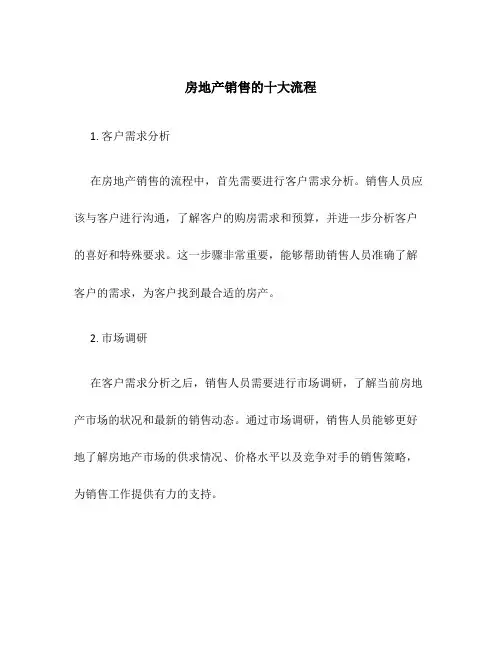 房地产销售的十大流程

1. 客户需求分析

在房地产销售的流程中，首先需要进行客户需求分析。销售人员应该与客户进行沟通，了解客户的购房需求和预算，并进一步分析客户的喜好和特殊要求。这一步骤非常重要，能够帮助销售人员准确了解客户的需求，为客户找到最合适的房产。

2. 市场调研

在客户需求分析之后，销售人员需要进行市场调研，了解当前房地产市场的状况和最新的销售动态。通过市场调研，销售人员能够更好地了解房地产市场的供求情况、价格水平以及竞争对手的销售策略，为销售工作提供有力的支持。